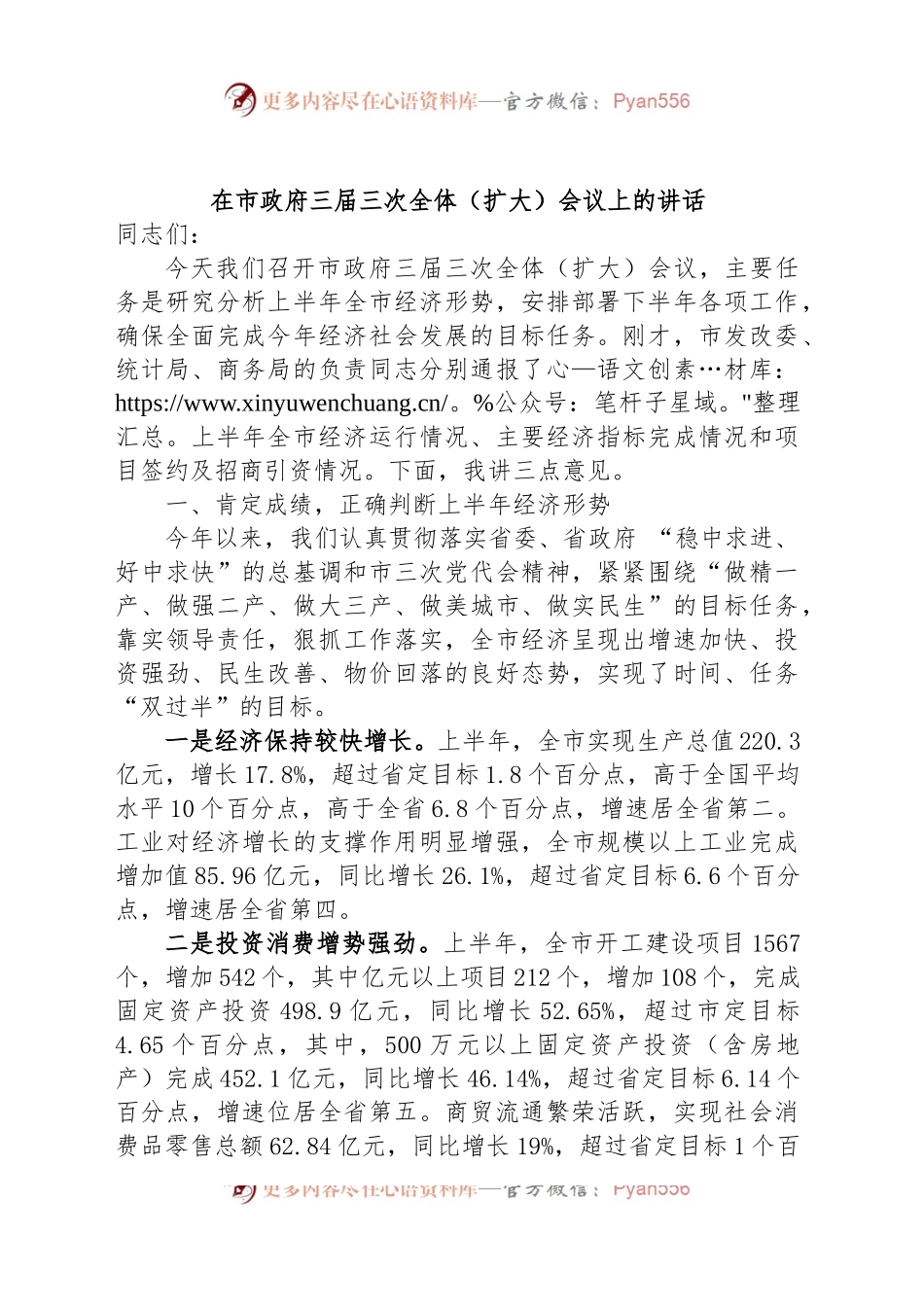 更多内容尽在心语资料库—官方微信：Pyan556

在市政府三届三次全体（扩大）会议上的讲话

同志们：

今天我们召开市政府三届三次全体（扩大）会议，主要任务是研究分析上半年全市经济形势，安排部署下半年各项工作，确保全面完成今年经济社会发展的目标任务。刚才，市发改委、统计局、商务局的负责同志分别通报了心—语文创素…材库：https://www.xinyuwenchuang.cn/。%公众号：笔杆子星域。"整理汇总。上半年全市经济运行情况、主要经济指标完成情况和项目签约及招商引资情况。下面，我讲三点意见。

一、肯定成绩，正确判断上半年经济形势

今年以来，我们认真贯彻落实省委、省政府 “稳中求进、好中求快”的总基调和市三次党代会精神，紧紧围绕“做精一产、做强二产、做大三产、做美城市、做实民生”的目标任务，靠实领导责任，狠抓工作落实，全市经济呈现出增速加快、投资强劲、民生改善、物价回落的良好态势，实现了时间、任务“双过半”的目标。

一是经济保持较快增长。上半年，全市实现生产总值220.3亿元，增长17.8%，超过省定目标1.8个百分点，高于全国平均水平10个百分点，高于全省6.8个百分点，增速居全省第二。工业对经济增长的支撑作用明显增强，全市规模以上工业完成增加值85.96亿元，同比增长26.1%，超过省定目标6.6个百分点，增速居全省第四。

二是投资消费增势强劲。上半年，全市开工建设项目1567个，增加542个，其中亿元以上项目212个，增加108个，完成固定资产投资498.9亿元，同比增长52.65%，超过市定目标4.65个百分点，其中，500万元以上固定资产投资（含房地产）完成452.1亿元，同比增长46.14%，超过省定目标6.14个百分点，增速位居全省第五。商贸流通繁荣活跃，实现社会消费品零售总额62.84亿元，同比增长19%，超过省定目标1个百

更多内容尽在心语资料库—官方微信：Pyan556